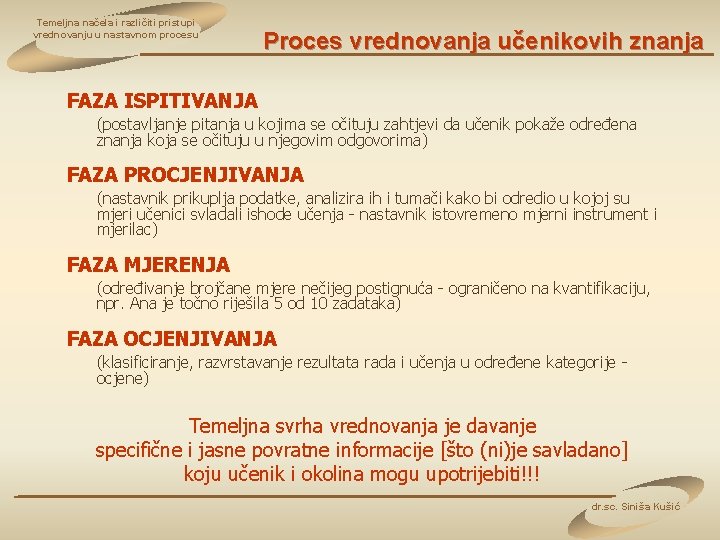 Temeljna načela i različiti pristupi vrednovanju u nastavnom procesu

Proces vrednovanja učenikovih znanja

FAZA ISPITIVANJA

(postavljanje pitanja u kojima se očituju zahtjevi da učenik pokaže određena znanja koja se očituju u njegovim odgovorima)

FAZA PROCJENJIVANJA

(nastavnik prikuplja podatke, analizira ih i tumači kako bi odredio u kojoj su mjeri učenici svladali ishode učenja - nastavnik istovremeno mjerni instrument i mjerilac)

FAZA MJERENJA

(određivanje brojčane mjere nečijeg postignuća - ograničeno na kvantifikaciju, npr. Ana je točno riješila 5 od 10 zadataka)

FAZA OCJENJIVANJA

(klasificiranje, razvrstavanje rezultata rada i učenja u određene kategorije - ocjene)

Temeljna svrha vrednovanja je davanje specifične i jasne povratne informacije [što (ni)je savladano] koju učenik i okolina mogu upotrijebiti!!!

dr.sc. Siniša Kušić